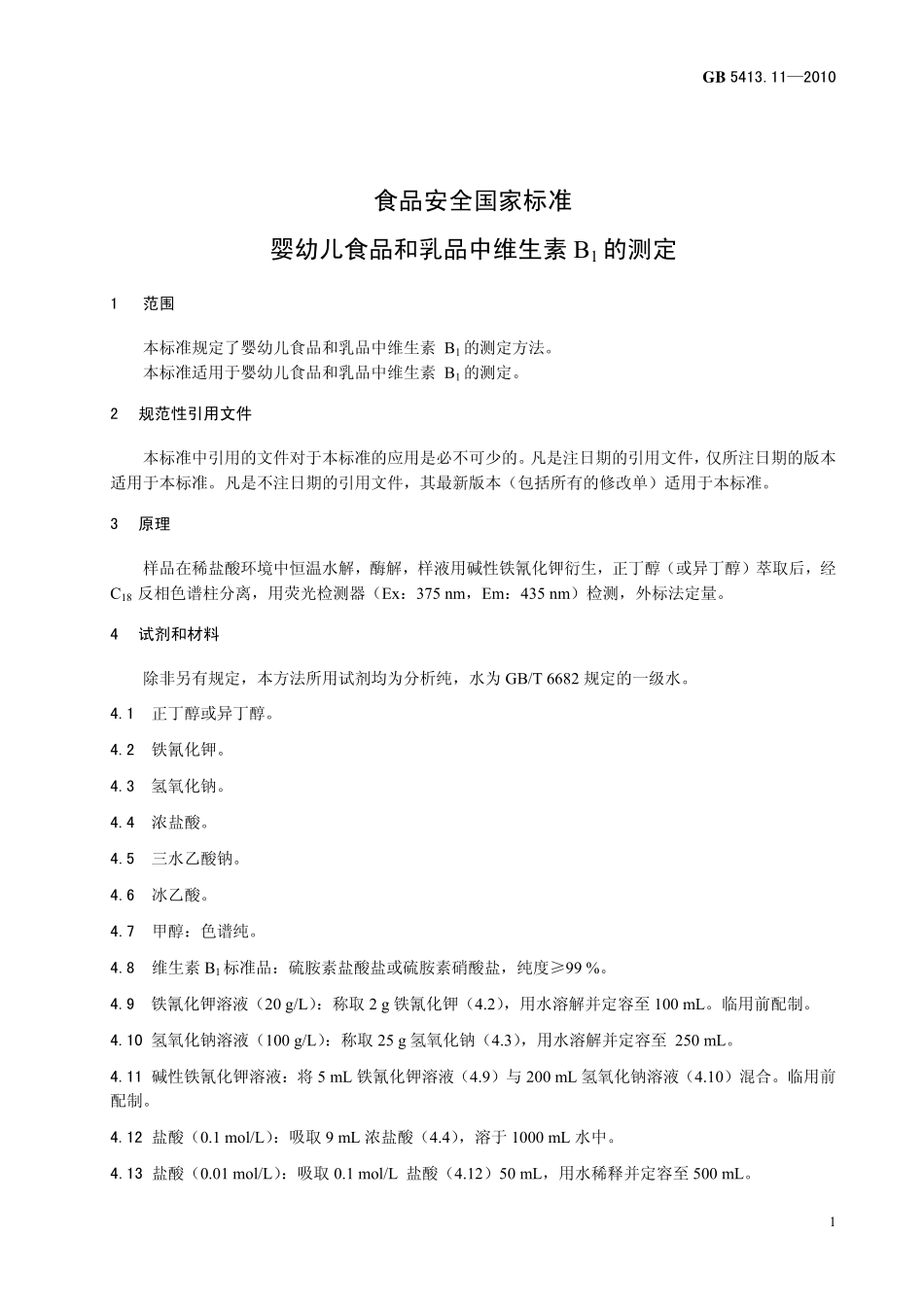 GB 5413.11—2010

食品安全国家标准

婴幼儿食品和乳品中维生素 $B_1$ 的测定

1 范围

本标准规定了婴幼儿食品和乳品中维生素 $B_1$ 的测定方法。
本标准适用于婴幼儿食品和乳品中维生素 $B_1$ 的测定。

2 规范性引用文件

本标准中引用的文件对于本标准的应用是必不可少的。凡是注日期的引用文件，仅所注日期的版本适用于本标准。凡是不注日期的引用文件，其最新版本（包括所有的修改单）适用于本标准。

3 原理

样品在稀盐酸环境中恒温水解，酶解，样液用碱性铁氰化钾衍生，正丁醇（或异丁醇）萃取后，经 $C_{18}$ 反相色谱柱分离，用荧光检测器（Ex：375 nm，Em：435 nm）检测，外标法定量。

4 试剂和材料

除非另有规定，本方法所用试剂均为分析纯，水为 GB/T 6682 规定的一级水。

4.1 正丁醇或异丁醇。

4.2 铁氰化钾。

4.3 氢氧化钠。

4.4 浓盐酸。

4.5 三水乙酸钠。

4.6 冰乙酸。

4.7 甲醇：色谱纯。

4.8 维生素 $B_1$ 标准品：硫胺素盐酸盐或硫胺素硝酸盐，纯度≥99 %。

4.9 铁氰化钾溶液（20 g/L）：称取 2 g 铁氰化钾（4.2），用水溶解并定容至 100 mL。临用前配制。

4.10 氢氧化钠溶液（100 g/L）：称取 25 g 氢氧化钠（4.3），用水溶解并定容至 250 mL。

4.11 碱性铁氰化钾溶液：将 5 mL 铁氰化钾溶液（4.9）与 200 mL 氢氧化钠溶液（4.10）混合。临用前配制。

4.12 盐酸（0.1 mol/L）：吸取 9 mL 浓盐酸（4.4），溶于 1000 mL 水中。

4.13 盐酸（0.01 mol/L）：吸取 0.1 mol/L 盐酸（4.12）50 mL，用水稀释并定容至 500 mL。

1